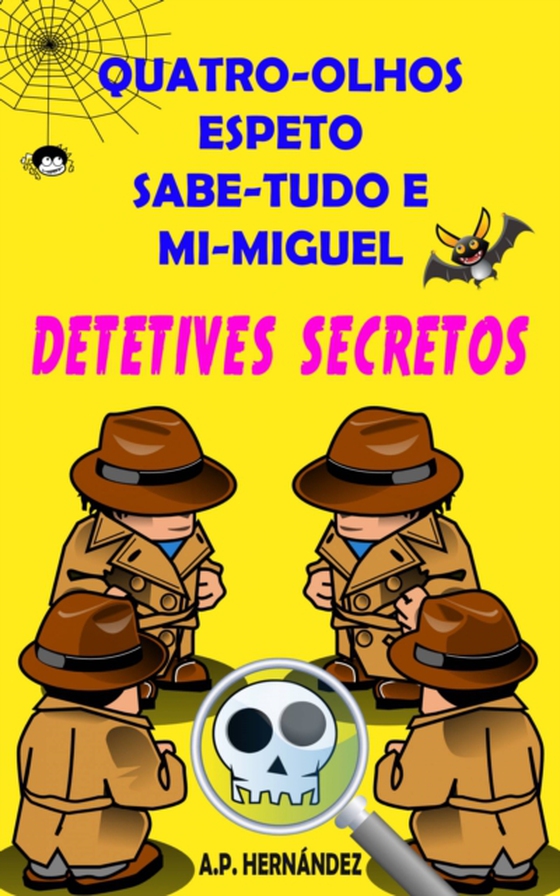 QUATRO-OLHOS
ESPETO
SABE-TUDO E
MI-MIGUEL

DETETIVES SECRETOS

A.P. HERNÁNDEZ